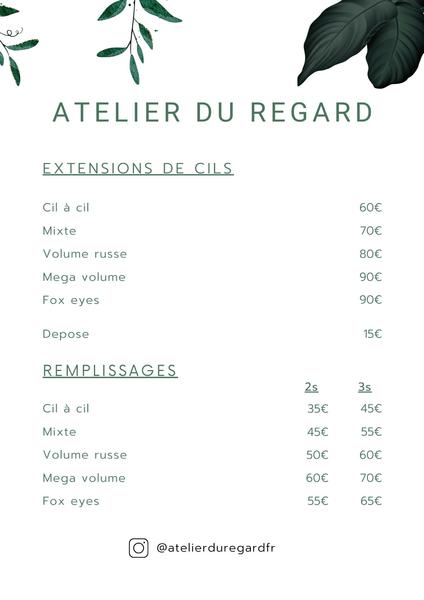 ATELIER DU REGARD

EXTENSIONS DE CILS

| | |
|---|---|
| Cil à cil | 60€ |
| Mixte | 70€ |
| Volume russe | 80€ |
| Mega volume | 90€ |
| Fox eyes | 90€ |
| Depose | 15€ |

REMPLISSAGES

| | 2s | 3s |
|---|---|---|
| Cil à cil | 35€ | 45€ |
| Mixte | 45€ | 55€ |
| Volume russe | 50€ | 60€ |
| Mega volume | 60€ | 70€ |
| Fox eyes | 55€ | 65€ |

@atelierduregardfr